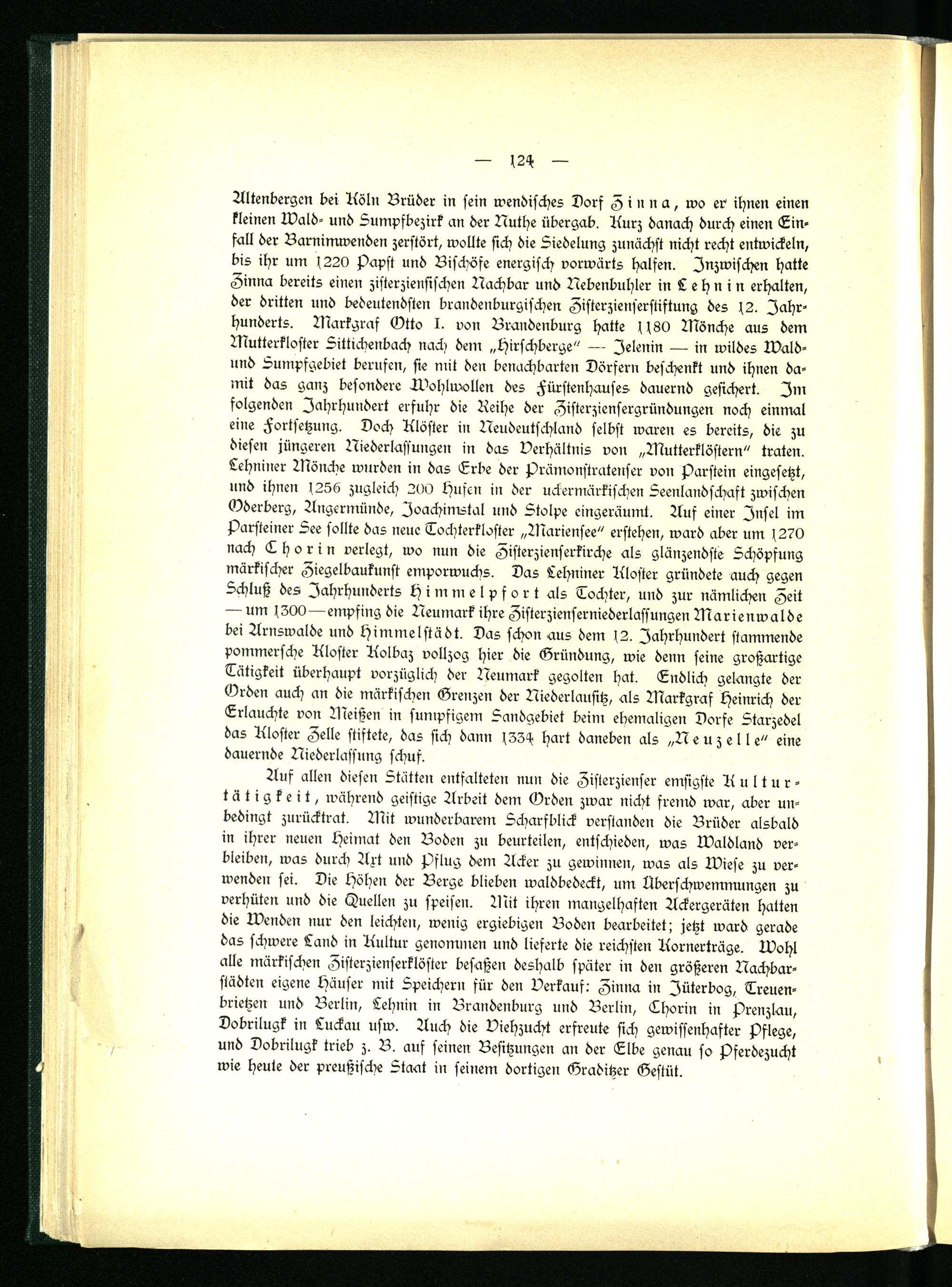 — 124 —

Altenbergen bei Köln Brüder in sein wendisches Dorf Zinna, wo er ihnen einen kleinen Wald- und Sumpfbezirk an der Nuthe übergab. Kurz danach durch einen Einfall der Barnimwenden zerstört, wollte sich die Siedelung zunächst nicht recht entwickeln, bis ihr um 1220 Papst und Bischöfe energisch vorwärts halfen. Inzwischen hatte Zinna bereits einen zisterziensischen Nachbar und Nebenbuhler in Lehnin erhalten, der dritten und bedeutendsten brandenburgischen Zisterzienserstiftung des 12. Jahrhunderts. Markgraf Otto I. von Brandenburg hatte 1180 Mönche aus dem Mutterkloster Sittichenbach nach dem „Hirschberge" — Jelenin — in wildes Wald- und Sumpfgebiet berufen, sie mit den benachbarten Dörfern beschenkt und ihnen damit das ganz besondere Wohlwollen des Fürstenhauses dauernd gesichert. Im folgenden Jahrhundert erfuhr die Reihe der Zisterziensergründungen noch einmal eine Fortsetzung. Doch Klöster in Neudeutschland selbst waren es bereits, die zu diesen jüngeren Niederlassungen in das Verhältnis von „Mutterklöstern" traten. Lehniner Mönche wurden in das Erbe der Prämonstratenser von Parstein eingesetzt, und ihnen 1256 zugleich 200 Hufen in der uckermärkischen Seenlandschaft zwischen Oderberg, Angermünde, Joachimstal und Stolpe eingeräumt. Auf einer Insel im Parsteiner See sollte das neue Tochterkloster „Mariensee" erstehen, ward aber um 1270 nach Chorin verlegt, wo nun die Zisterzienserkirche als glänzendste Schöpfung märkischer Ziegelbaukunst emporwuchs. Das Lehniner Kloster gründete auch gegen Schluß des Jahrhunderts Himmelpfort als Tochter, und zur nämlichen Zeit — um 1300 — empfing die Neumark ihre Zisterzienserniederlassungen Marienwalde bei Arnswalde und Himmelstädt. Das schon aus dem 12. Jahrhundert stammende pommersche Kloster Kolbaz vollzog hier die Gründung, wie denn seine großartige Tätigkeit überhaupt vorzüglich der Neumark gegolten hat. Endlich gelangte der Orden auch an die märkischen Grenzen der Niederlausitz, als Markgraf Heinrich der Erlauchte von Meißen in sumpfigem Sandgebiet beim ehemaligen Dorfe Starzedel das Kloster Zelle stiftete, das sich dann 1334 hart daneben als „Neuzelle" eine dauernde Niederlassung schuf.

Auf allen diesen Stätten entfalteten nun die Zisterzienser emsigste Kulturtätigkeit, während geistige Arbeit dem Orden zwar nicht fremd war, aber unbedingt zurücktrat. Mit wunderbarem Scharfblick verstanden die Brüder alsbald in ihrer neuen Heimat den Boden zu beurteilen, entschieden, was Waldland verbleiben, was durch Axt und Pflug dem Acker zu gewinnen, was als Wiese zu verwenden sei. Die Höhen der Berge blieben waldbedeckt, um Überschwemmungen zu verhüten und die Quellen zu speisen. Mit ihren mangelhaften Ackergeräten hatten die Wenden nur den leichten, wenig ergiebigen Boden bearbeitet; jetzt ward gerade das schwere Land in Kultur genommen und lieferte die reichsten Kornerträge. Wohl alle märkischen Zisterzienserklöster besaßen deshalb später in den größeren Nachbarstädten eigene Häuser mit Speichern für den Verkauf: Zinna in Jüterbog, Treuenbrietzen und Berlin, Lehnin in Brandenburg und Berlin, Chorin in Prenzlau, Dobrilugk in Luckau usw. Auch die Viehzucht erfreute sich gewissenhafter Pflege, und Dobrilugk trieb z. B. auf seinen Besitzungen an der Elbe genau so Pferdezucht wie heute der preußische Staat in seinem dortigen Graditzer Gestüt.